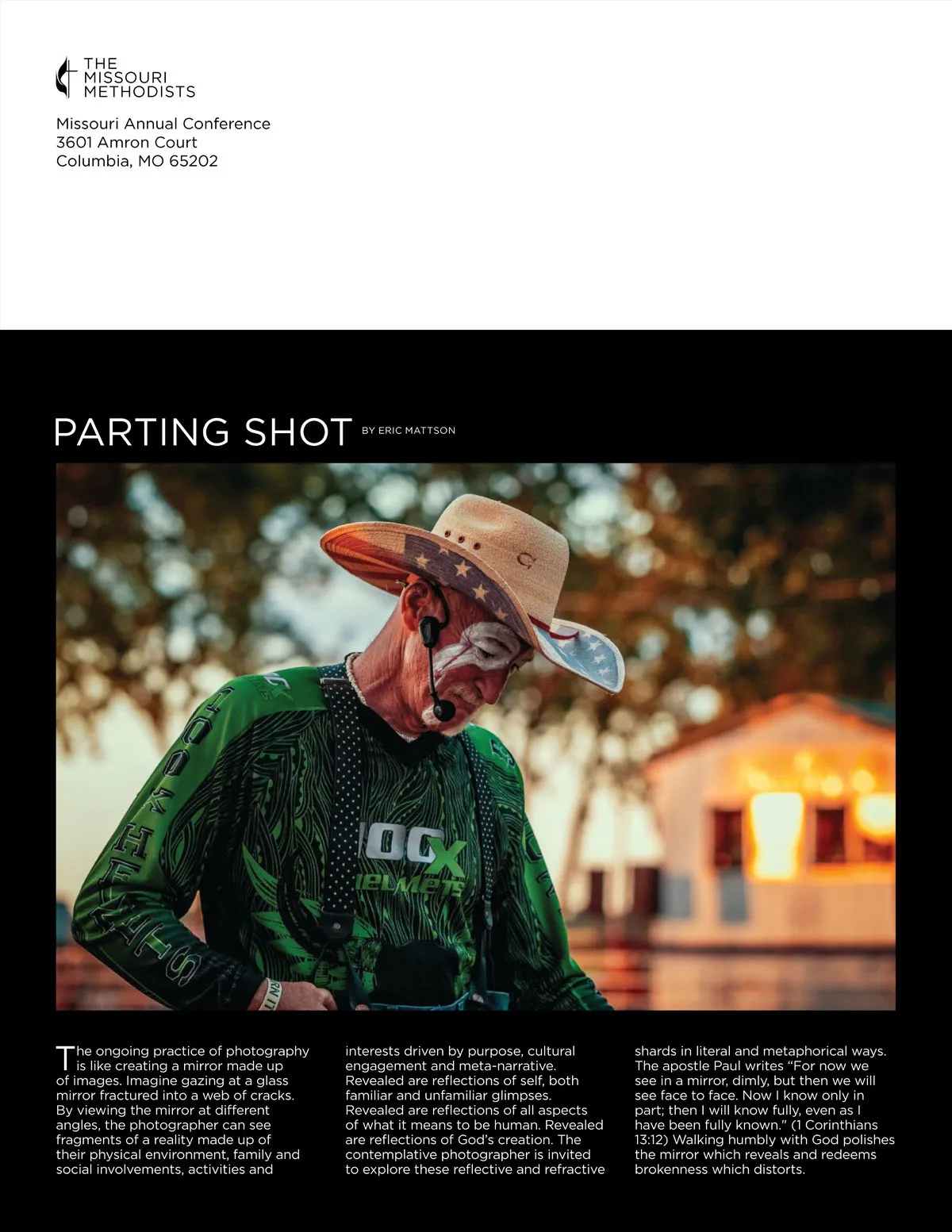 THE MISSOURI METHODISTS

Missouri Annual Conference
3601 Amron Court
Columbia, MO 65202

PARTING SHOT BY ERIC MATTSON

100X
HELMETS

The ongoing practice of photography is like creating a mirror made up of images. Imagine gazing at a glass mirror fractured into a web of cracks. By viewing the mirror at different angles, the photographer can see fragments of a reality made up of their physical environment, family and social involvements, activities and interests driven by purpose, cultural engagement and meta-narrative. Revealed are reflections of self, both familiar and unfamiliar glimpses. Revealed are reflections of all aspects of what it means to be human. Revealed are reflections of God's creation. The contemplative photographer is invited to explore these reflective and refractive shards in literal and metaphorical ways. The apostle Paul writes "For now we see in a mirror, dimly, but then we will see face to face. Now I know only in part; then I will know fully, even as I have been fully known." (1 Corinthians 13:12) Walking humbly with God polishes the mirror which reveals and redeems brokenness which distorts.